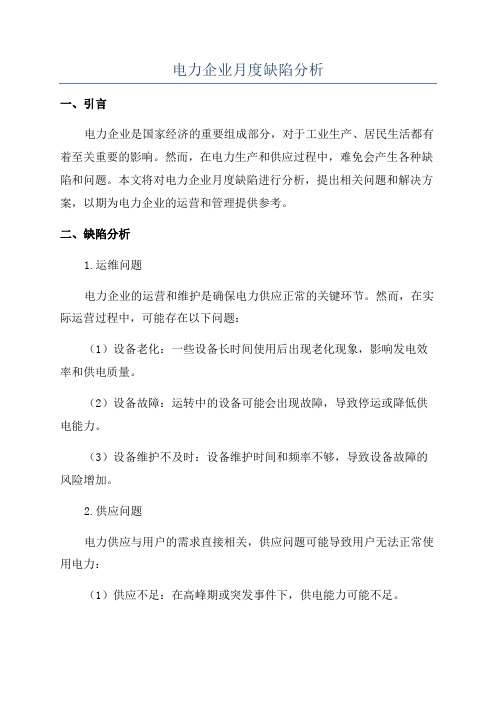 电力企业月度缺陷分析

一、引言

电力企业是国家经济的重要组成部分，对于工业生产、居民生活都有着至关重要的影响。然而，在电力生产和供应过程中，难免会产生各种缺陷和问题。本文将对电力企业月度缺陷进行分析，提出相关问题和解决方案，以期为电力企业的运营和管理提供参考。

二、缺陷分析

1.运维问题

电力企业的运营和维护是确保电力供应正常的关键环节。然而，在实际运营过程中，可能存在以下问题：

（1）设备老化：一些设备长时间使用后出现老化现象，影响发电效率和供电质量。

（2）设备故障：运转中的设备可能会出现故障，导致停运或降低供电能力。

（3）设备维护不及时：设备维护时间和频率不够，导致设备故障的风险增加。

2.供应问题

电力供应与用户的需求直接相关，供应问题可能导致用户无法正常使用电力：

（1）供应不足：在高峰期或突发事件下，供电能力可能不足。